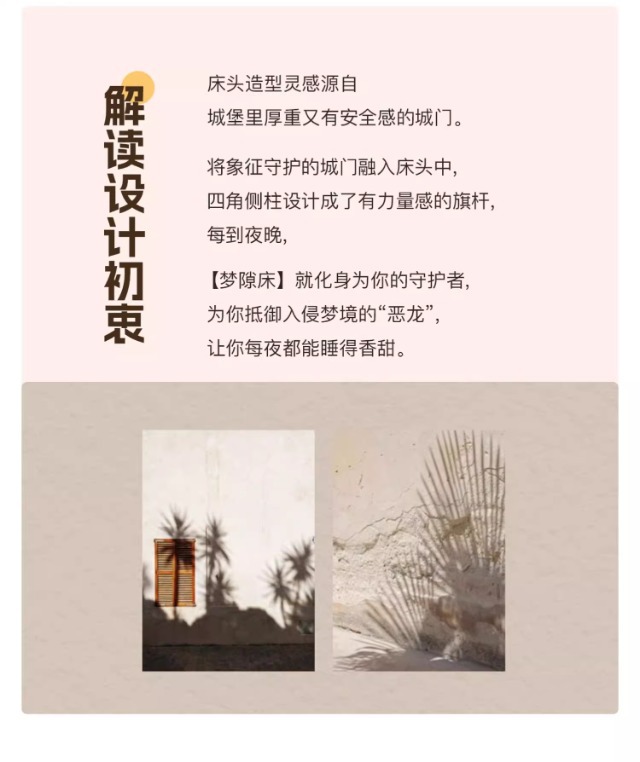 解读设计初衷

床头造型灵感源自
城堡里厚重又有安全感的城门。

将象征守护的城门融入床头中,
四角侧柱设计成了有力量感的旗杆,
每到夜晚,

【梦隙床】就化身为你的守护者,
为你抵御入侵梦境的“恶龙”,
让你每夜都能睡得香甜。